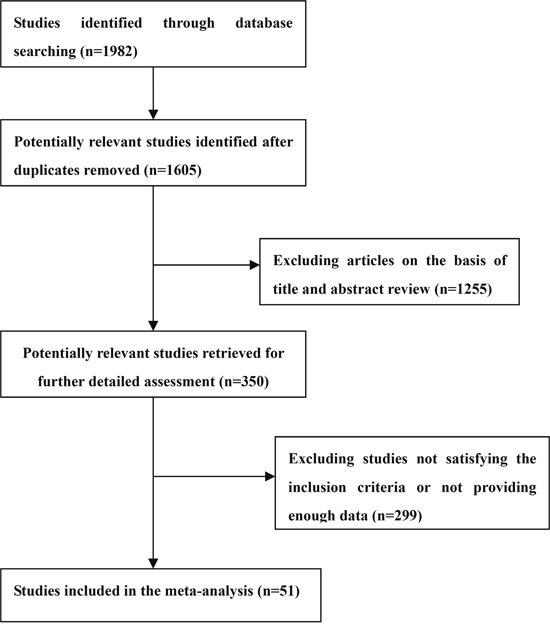 Studies identified through database searching (n=1982)

Potentially relevant studies identified after duplicates removed (n=1605)

Excluding articles on the basis of title and abstract review (n=1255)

Potentially relevant studies retrieved for further detailed assessment (n=350)

Excluding studies not satisfying the inclusion criteria or not providing enough data (n=299)

Studies included in the meta-analysis (n=51)